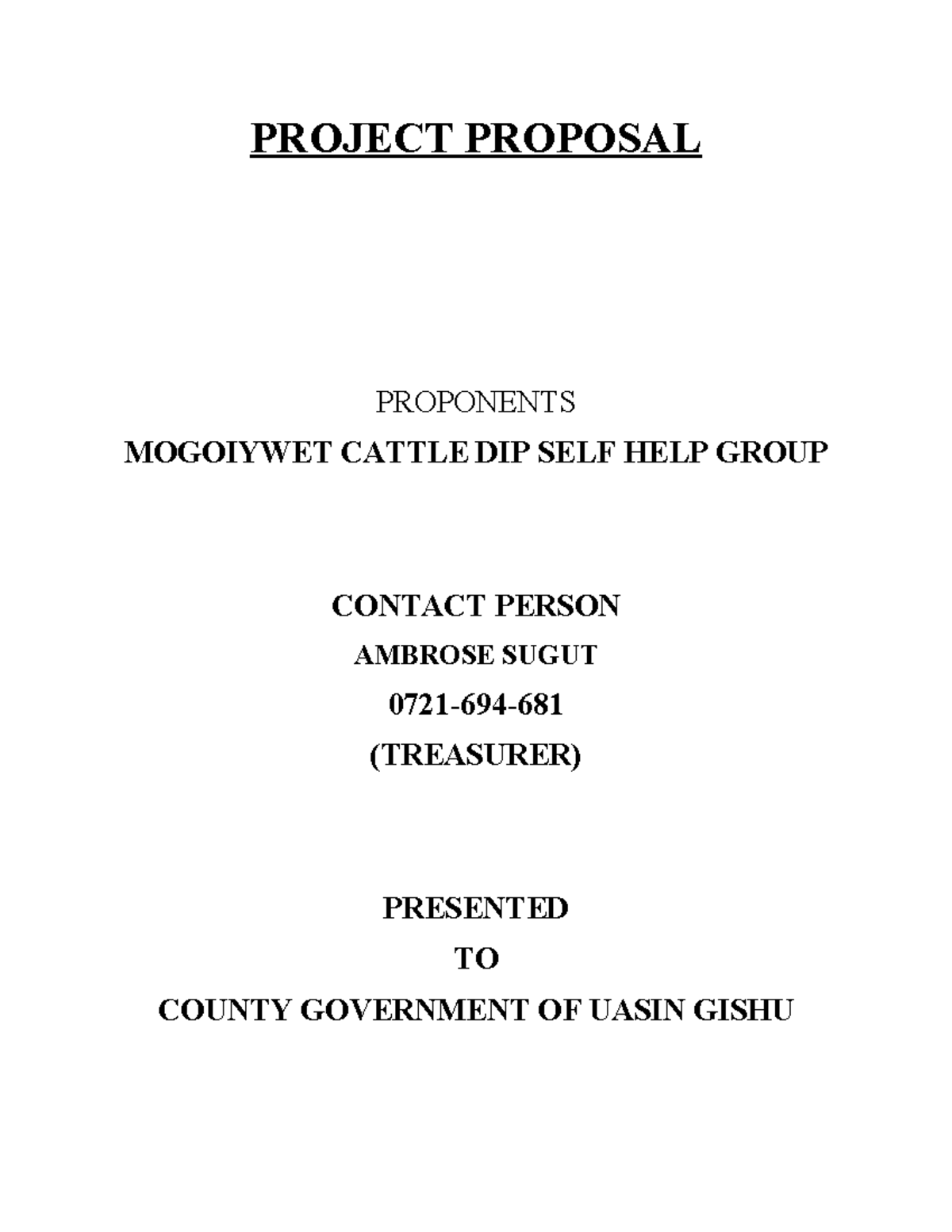 PROJECT PROPOSAL

PROPONENTS

MOGOIYWET CATTLE DIP SELF HELP GROUP

CONTACT PERSON

AMBROSE SUGUT

0721-694-681

(TREASURER)

PRESENTED

TO

COUNTY GOVERNMENT OF UASIN GISHU